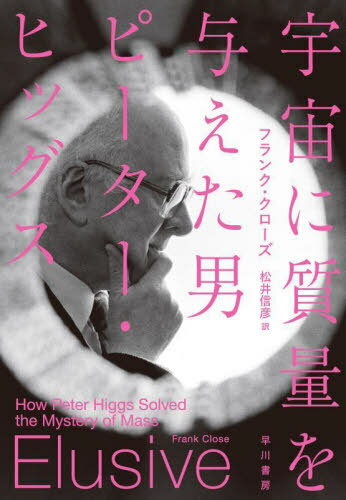 宇宙に質量を与えた男
ピーター・ヒッグス

フランク・クローズ
松井信彦 訳

How Peter Higgs Solved the Mystery of Mass
Elusive
Frank Close

早川書房